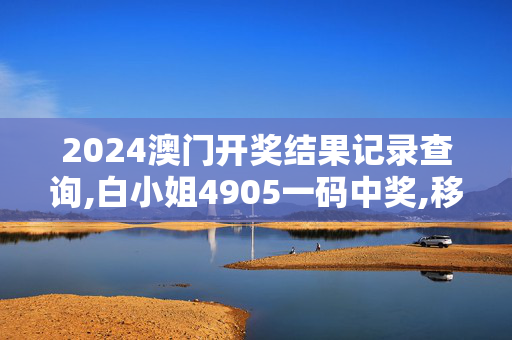 2024澳门开奖结果记录查询,白小姐4905一码中奖,移